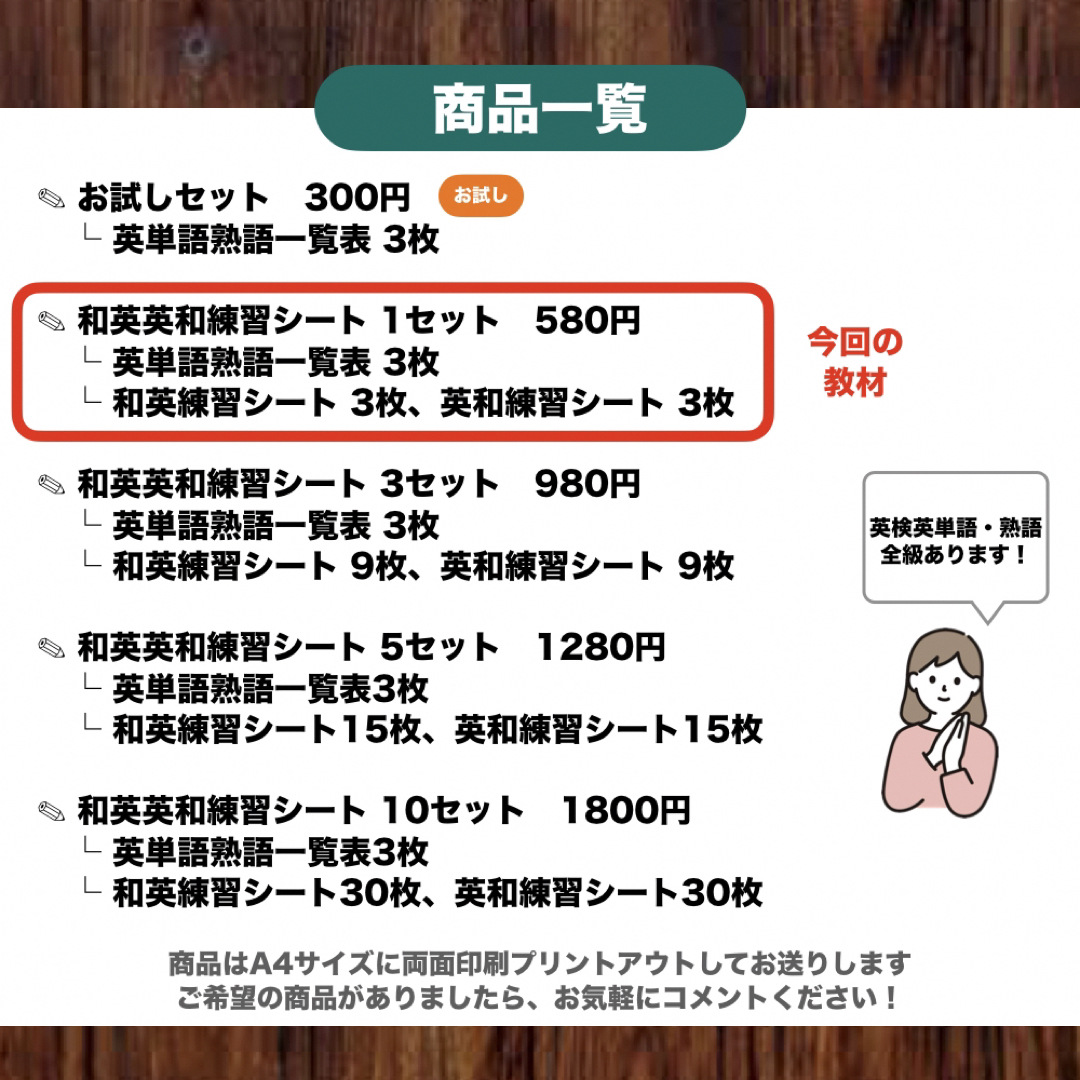 商品一覧

✎ お試しセット　300円 お試し
└ 英単語熟語一覧表 3枚

✎ 和英英和練習シート 1セット　580円
└ 英単語熟語一覧表 3枚
└ 和英練習シート 3枚、英和練習シート 3枚

今回の教材

✎ 和英英和練習シート 3セット　980円
└ 英単語熟語一覧表 3枚
└ 和英練習シート 9枚、英和練習シート 9枚

英検英単語・熟語全級あります！

✎ 和英英和練習シート 5セット　1280円
└ 英単語熟語一覧表3枚
└ 和英練習シート15枚、英和練習シート15枚

✎ 和英英和練習シート 10セット　1800円
└ 英単語熟語一覧表3枚
└ 和英練習シート30枚、英和練習シート30枚

商品はA4サイズに両面印刷プリントアウトしてお送りします
ご希望の商品がありましたら、お気軽にコメントください！